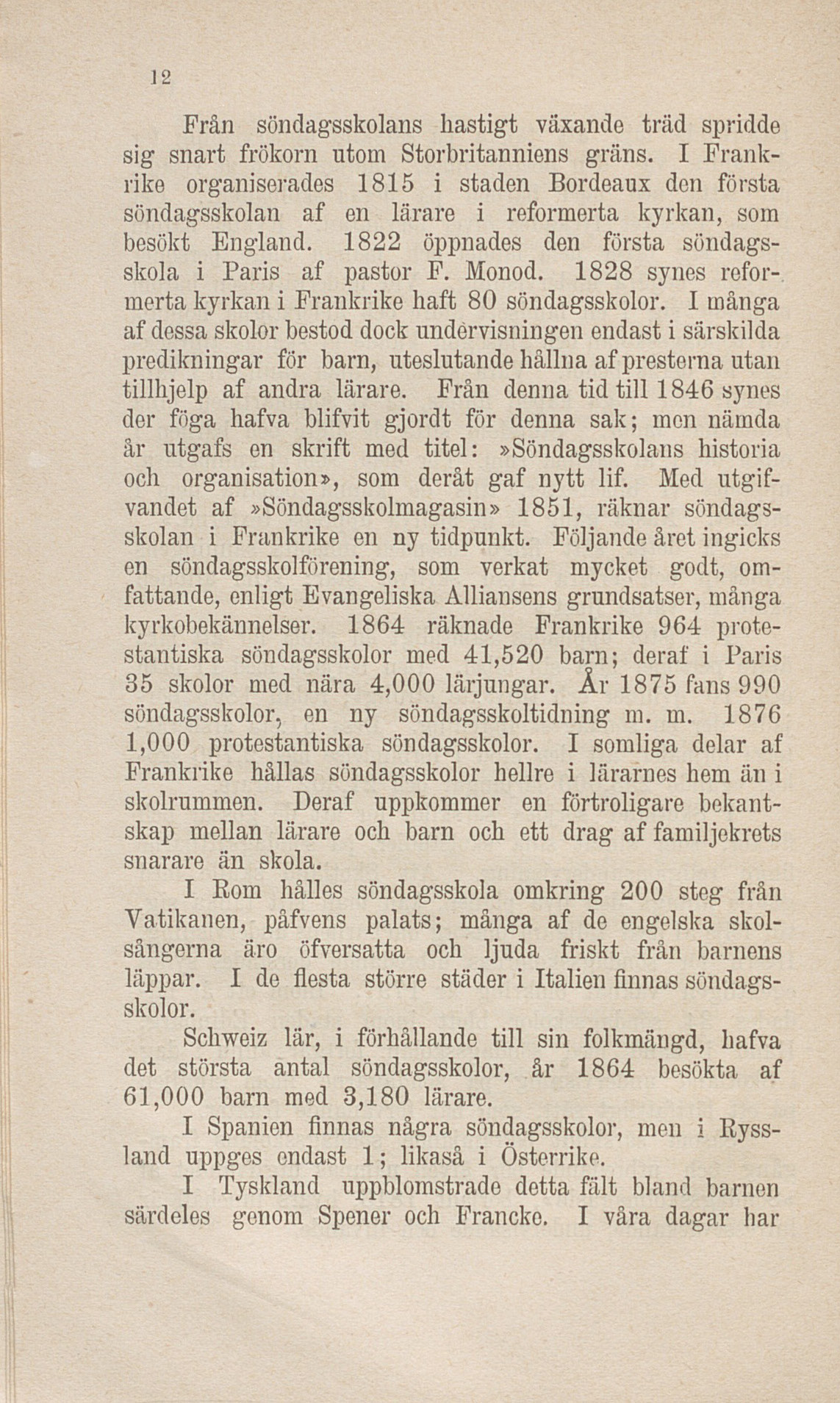 12

Från söndagsskolans hastigt växande träd spridde sig snart frökorn utom Storbritanniens gräns. I Frankrike organiserades 1815 i staden Bordeaux den första söndagsskolan af en lärare i reformerta kyrkan, som besökt England. 1822 öppnades den första söndagsskola i Paris af pastor F. Monod. 1828 synes reformerta kyrkan i Frankrike haft 80 söndagsskolor. I många af dessa skolor bestod dock undervisningen endast i särskilda predikningar för barn, uteslutande hållna af presterna utan tillhjelp af andra lärare. Från denna tid till 1846 synes der föga hafva blifvit gjordt för denna sak; men nämda år utgafs en skrift med titel: »Söndagsskolans historia och organisation», som deråt gaf nytt lif. Med utgifvandet af »Söndagsskolmagasin» 1851, räknar söndagsskolan i Frankrike en ny tidpunkt. Följande året ingicks en söndagsskolförening, som verkat mycket godt, omfattande, enligt Evangeliska Alliansens grundsatser, många kyrkobekännelser. 1864 räknade Frankrike 964 protestantiska söndagsskolor med 41,520 barn; deraf i Paris 35 skolor med nära 4,000 lärjungar. År 1875 fans 990 söndagsskolor, en ny söndagsskoltidning m. m. 1876 1,000 protestantiska söndagsskolor. I somliga delar af Frankrike hållas söndagsskolor hellre i lärarnes hem än i skolrummen. Deraf uppkommer en förtroligare bekantskap mellan lärare och barn och ett drag af familjekrets snarare än skola.

I Rom hålles söndagsskola omkring 200 steg från Vatikanen, påfvens palats; många af de engelska skolsångerna äro öfversatta och ljuda friskt från barnens läppar. I de flesta större städer i Italien finnas söndagsskolor.

Schweiz lär, i förhållande till sin folkmängd, hafva det största antal söndagsskolor, år 1864 besökta af 61,000 barn med 3,180 lärare.

I Spanien finnas några söndagsskolor, men i Ryssland uppges endast 1; likaså i Österrike.

I Tyskland uppblomstrade detta fält bland barnen särdeles genom Spener och Francke. I våra dagar har